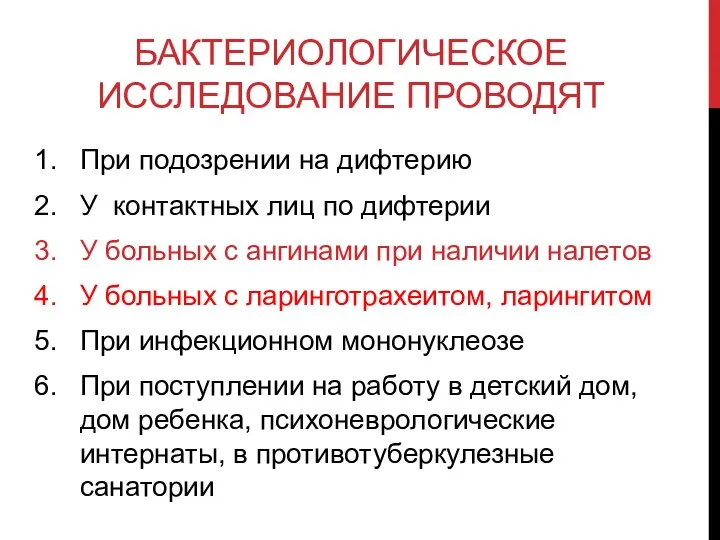 БАКТЕРИОЛОГИЧЕСКОЕ ИССЛЕДОВАНИЕ ПРОВОДЯТ

1. При подозрении на дифтерию
2. У контактных лиц по дифтерии
3. У больных с ангинами при наличии налетов
4. У больных с ларинготрахеитом, ларингитом
5. При инфекционном мононуклеозе
6. При поступлении на работу в детский дом, дом ребенка, психоневрологические интернаты, в противотуберкулезные санатории